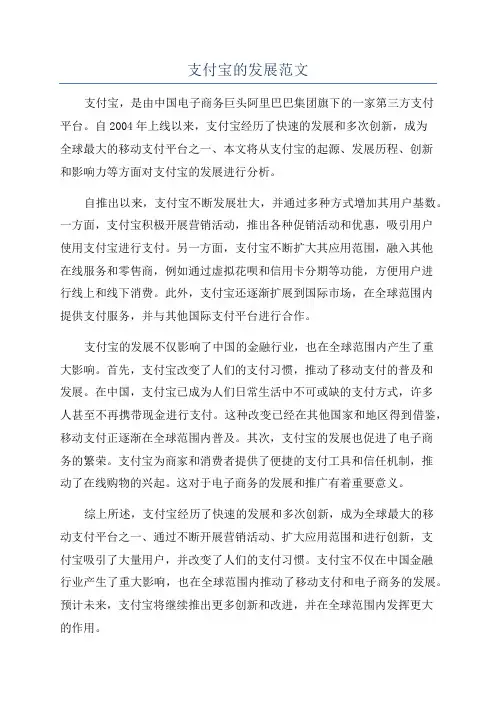 支付宝的发展范文

支付宝，是由中国电子商务巨头阿里巴巴集团旗下的一家第三方支付平台。自 2004 年上线以来，支付宝经历了快速的发展和多次创新，成为全球最大的移动支付平台之一、本文将从支付宝的起源、发展历程、创新和影响力等方面对支付宝的发展进行分析。

自推出以来，支付宝不断发展壮大，并通过多种方式增加其用户基数。一方面，支付宝积极开展营销活动，推出各种促销活动和优惠，吸引用户使用支付宝进行支付。另一方面，支付宝不断扩大其应用范围，融入其他在线服务和零售商，例如通过虚拟花呗和信用卡分期等功能，方便用户进行线上和线下消费。此外，支付宝还逐渐扩展到国际市场，在全球范围内提供支付服务，并与其他国际支付平台进行合作。

支付宝的发展不仅影响了中国的金融行业，也在全球范围内产生了重大影响。首先，支付宝改变了人们的支付习惯，推动了移动支付的普及和发展。在中国，支付宝已成为人们日常生活中不可或缺的支付方式，许多人甚至不再携带现金进行支付。这种改变已经在其他国家和地区得到借鉴，移动支付正逐渐在全球范围内普及。其次，支付宝的发展也促进了电子商务的繁荣。支付宝为商家和消费者提供了便捷的支付工具和信任机制，推动了在线购物的兴起。这对于电子商务的发展和推广有着重要意义。

综上所述，支付宝经历了快速的发展和多次创新，成为全球最大的移动支付平台之一、通过不断开展营销活动、扩大应用范围和进行创新，支付宝吸引了大量用户，并改变了人们的支付习惯。支付宝不仅在中国金融行业产生了重大影响，也在全球范围内推动了移动支付和电子商务的发展。预计未来，支付宝将继续推出更多创新和改进，并在全球范围内发挥更大的作用。